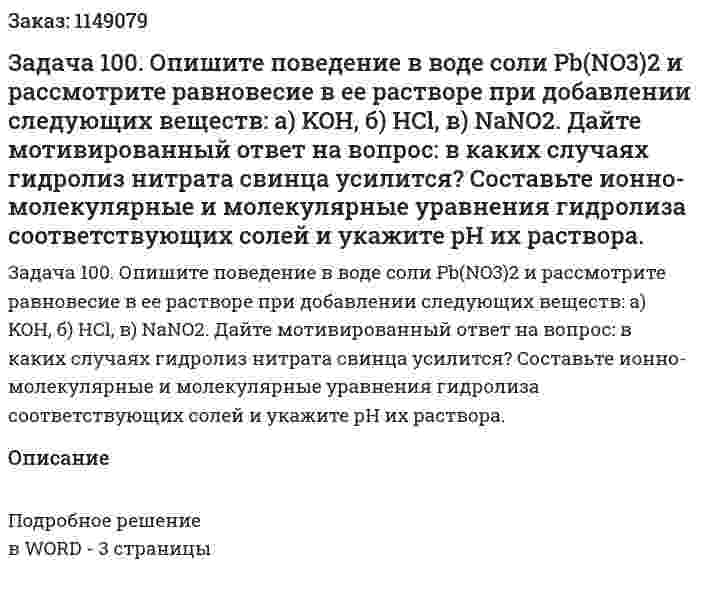 Заказ: 1149079

Задача 100. Опишите поведение в воде соли Pb(NO3)2 и рассмотрите равновесие в ее растворе при добавлении следующих веществ: а) KOH, б) HCl, в) NaNO2. Дайте мотивированный ответ на вопрос: в каких случаях гидролиз нитрата свинца усилится? Составьте ионно-молекулярные и молекулярные уравнения гидролиза соответствующих солей и укажите pH их раствора.

Задача 100. Опишите поведение в воде соли Pb(NO3)2 и рассмотрите равновесие в ее растворе при добавлении следующих веществ: а) KOH, б) HCl, в) NaNO2. Дайте мотивированный ответ на вопрос: в каких случаях гидролиз нитрата свинца усилится? Составьте ионно-молекулярные и молекулярные уравнения гидролиза соответствующих солей и укажите pH их раствора.

Описание

Подробное решение
в WORD - 3 страницы